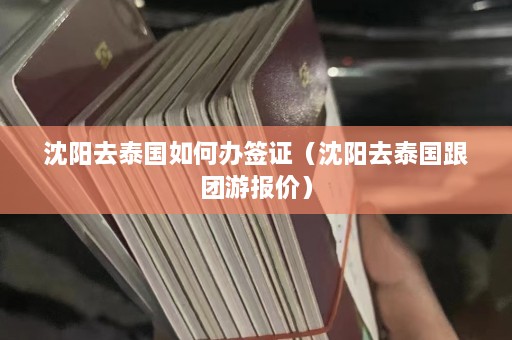 沈阳去泰国如何办签证（沈阳去泰国跟团游报价）